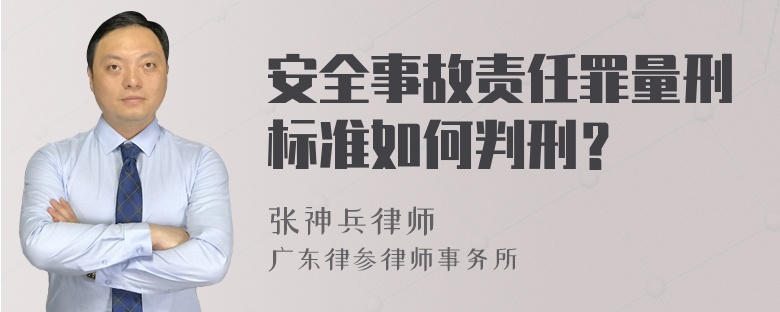 安全事故责任罪量刑标准如何判刑？

张神兵律师
广东律参律师事务所